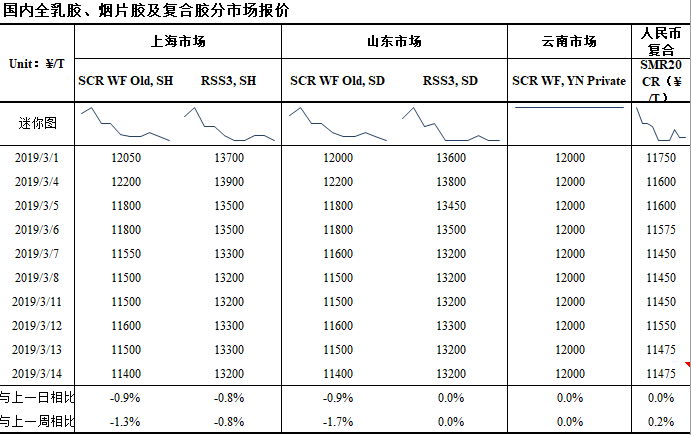 国内全乳胶、烟片胶及复合胶分市场报价

| Unit：¥/T | 上海市场 | | 山东市场 | | 云南市场 | 人民币复合 |
|---|---|---|---|---|---|---|
| | SCR WF Old, SH | RSS3, SH | SCR WF Old, SD | RSS3, SD | SCR WF, YN Private | SMR20 CR（¥/T） |
| 迷你图 | | | | | | |
| 2019/3/1 | 12050 | 13700 | 12000 | 13600 | 12000 | 11750 |
| 2019/3/4 | 12200 | 13900 | 12200 | 13800 | 12000 | 11600 |
| 2019/3/5 | 11800 | 13500 | 11800 | 13450 | 12000 | 11600 |
| 2019/3/6 | 11800 | 13500 | 11800 | 13500 | 12000 | 11575 |
| 2019/3/7 | 11550 | 13300 | 11600 | 13200 | 12000 | 11450 |
| 2019/3/8 | 11500 | 13200 | 11500 | 13200 | 12000 | 11450 |
| 2019/3/11 | 11500 | 13200 | 11500 | 13200 | 12000 | 11450 |
| 2019/3/12 | 11600 | 13300 | 11600 | 13300 | 12000 | 11550 |
| 2019/3/13 | 11500 | 13300 | 11500 | 13200 | 12000 | 11475 |
| 2019/3/14 | 11400 | 13200 | 11400 | 13200 | 12000 | 11475 |
| 与上一日相比 | -0.9% | -0.8% | -0.9% | 0.0% | 0.0% | 0.0% |
| 与上一周相比 | -1.3% | -0.8% | -1.7% | 0.0% | 0.0% | 0.2% |